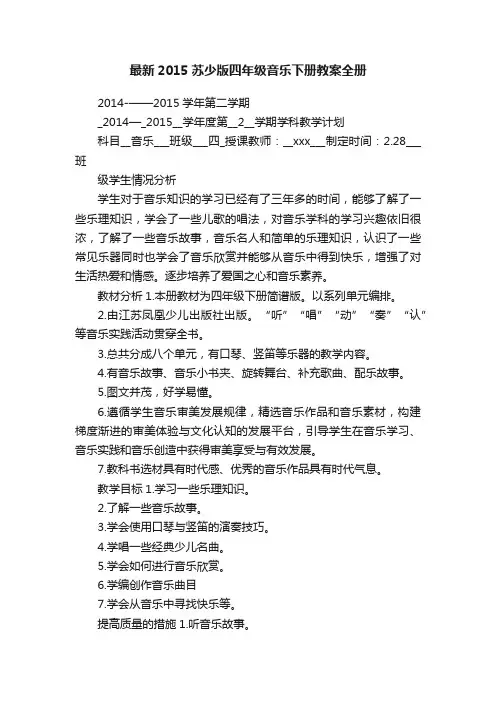 最新2015苏少版四年级音乐下册教案全册

2014-——2015学年第二学期

_2014—_2015__学年度第__2__学期学科教学计划

科目__音乐___班级___四_授课教师：__xxx___制定时间：2.28___班

级学生情况分析

学生对于音乐知识的学习已经有了三年多的时间，能够了解了一些乐理知识，学会了一些儿歌的唱法，对音乐学科的学习兴趣依旧很浓，了解了一些音乐故事，音乐名人和简单的乐理知识，认识了一些常见乐器同时也学会了音乐欣赏并能够从音乐中得到快乐，增强了对生活热爱和情感。逐步培养了爱国之心和音乐素养。

教材分析 1.本册教材为四年级下册简谱版。以系列单元编排。

2.由江苏凤凰少儿出版社出版。“听”“唱”“动”“奏”“认”等音乐实践活动贯穿全书。

3.总共分成八个单元，有口琴、竖笛等乐器的教学内容。

4.有音乐故事、音乐小书夹、旋转舞台、补充歌曲、配乐故事。

5.图文并茂，好学易懂。

6.遵循学生音乐审美发展规律，精选音乐作品和音乐素材，构建梯度渐进的审美体验与文化认知的发展平台，引导学生在音乐学习、音乐实践和音乐创造中获得审美享受与有效发展。

7.教科书选材具有时代感、优秀的音乐作品具有时代气息。

教学目标 1.学习一些乐理知识。

2.了解一些音乐故事。

3.学会使用口琴与竖笛的演奏技巧。

4.学唱一些经典少儿名曲。

5.学会如何进行音乐欣赏。

6.学编创作音乐曲目

7.学会从音乐中寻找快乐等。

提高质量的措施 1.听音乐故事。